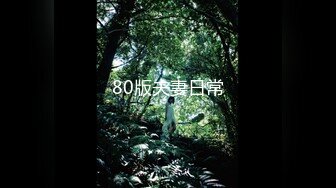 80版夫妻日常